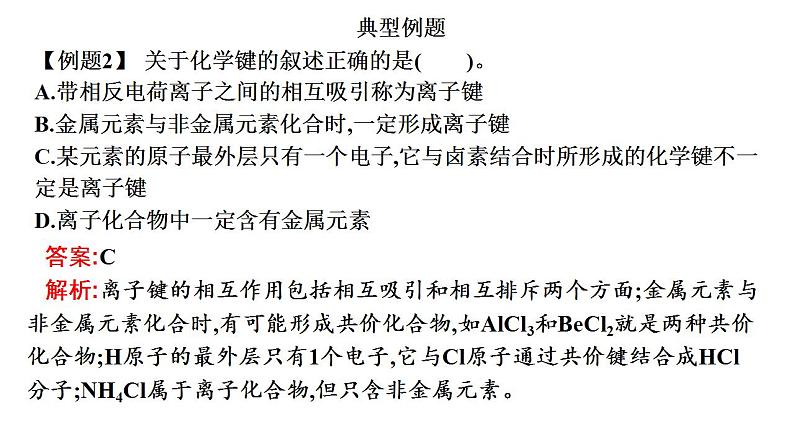 典型例题

【例题2】 关于化学键的叙述正确的是(　　)。

A.带相反电荷离子之间的相互吸引称为离子键

B.金属元素与非金属元素化合时,一定形成离子键

C.某元素的原子最外层只有一个电子,它与卤素结合时所形成的化学键不一定是离子键

D.离子化合物中一定含有金属元素

答案:C

解析:离子键的相互作用包括相互吸引和相互排斥两个方面;金属元素与非金属元素化合时,有可能形成共价化合物,如$AlCl_3$和$BeCl_2$就是两种共价化合物;H原子的最外层只有1个电子,它与Cl原子通过共价键结合成HCl分子;$NH_4Cl$属于离子化合物,但只含非金属元素。